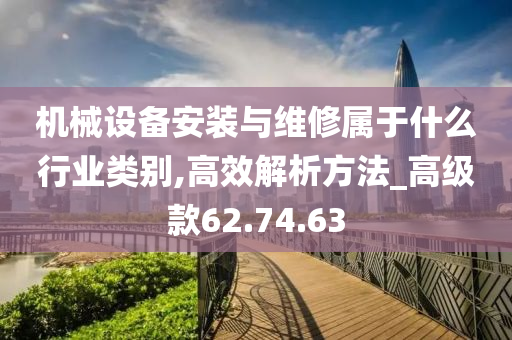 机械设备安装与维修属于什么行业类别,高效解析方法_高级款62.74.63